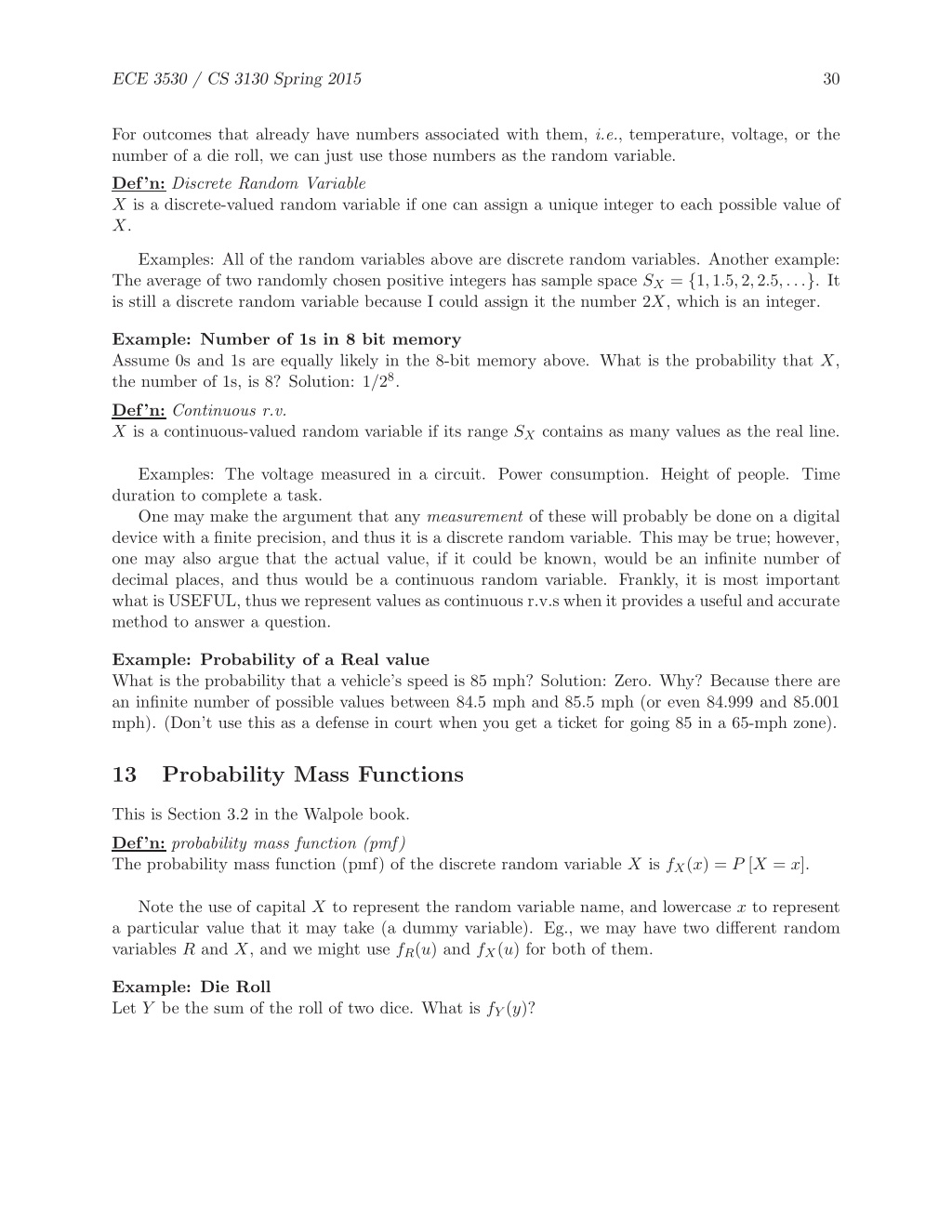 ECE 3530 / CS 3130 Spring 2015 30

For outcomes that already have numbers associated with them, i.e., temperature, voltage, or the number of a die roll, we can just use those numbers as the random variable.

Def'n: Discrete Random Variable
$X$ is a discrete-valued random variable if one can assign a unique integer to each possible value of $X$.

Examples: All of the random variables above are discrete random variables. Another example: The average of two randomly chosen positive integers has sample space $S_X = \{1, 1.5, 2, 2.5, \ldots\}$. It is still a discrete random variable because I could assign it the number $2X$, which is an integer.

Example: Number of 1s in 8 bit memory
Assume 0s and 1s are equally likely in the 8-bit memory above. What is the probability that $X$, the number of 1s, is 8? Solution: $1/2^8$.

Def'n: Continuous r.v.
$X$ is a continuous-valued random variable if its range $S_X$ contains as many values as the real line.

Examples: The voltage measured in a circuit. Power consumption. Height of people. Time duration to complete a task.

One may make the argument that any measurement of these will probably be done on a digital device with a finite precision, and thus it is a discrete random variable. This may be true; however, one may also argue that the actual value, if it could be known, would be an infinite number of decimal places, and thus would be a continuous random variable. Frankly, it is most important what is USEFUL, thus we represent values as continuous r.v.s when it provides a useful and accurate method to answer a question.

Example: Probability of a Real value
What is the probability that a vehicle's speed is 85 mph? Solution: Zero. Why? Because there are an infinite number of possible values between 84.5 mph and 85.5 mph (or even 84.999 and 85.001 mph). (Don't use this as a defense in court when you get a ticket for going 85 in a 65-mph zone).

13 Probability Mass Functions

This is Section 3.2 in the Walpole book.

Def'n: probability mass function (pmf)
The probability mass function (pmf) of the discrete random variable $X$ is $f_X(x) = P[X = x]$.

Note the use of capital $X$ to represent the random variable name, and lowercase $x$ to represent a particular value that it may take (a dummy variable). Eg., we may have two different random variables $R$ and $X$, and we might use $f_R(u)$ and $f_X(u)$ for both of them.

Example: Die Roll
Let $Y$ be the sum of the roll of two dice. What is $f_Y(y)$?